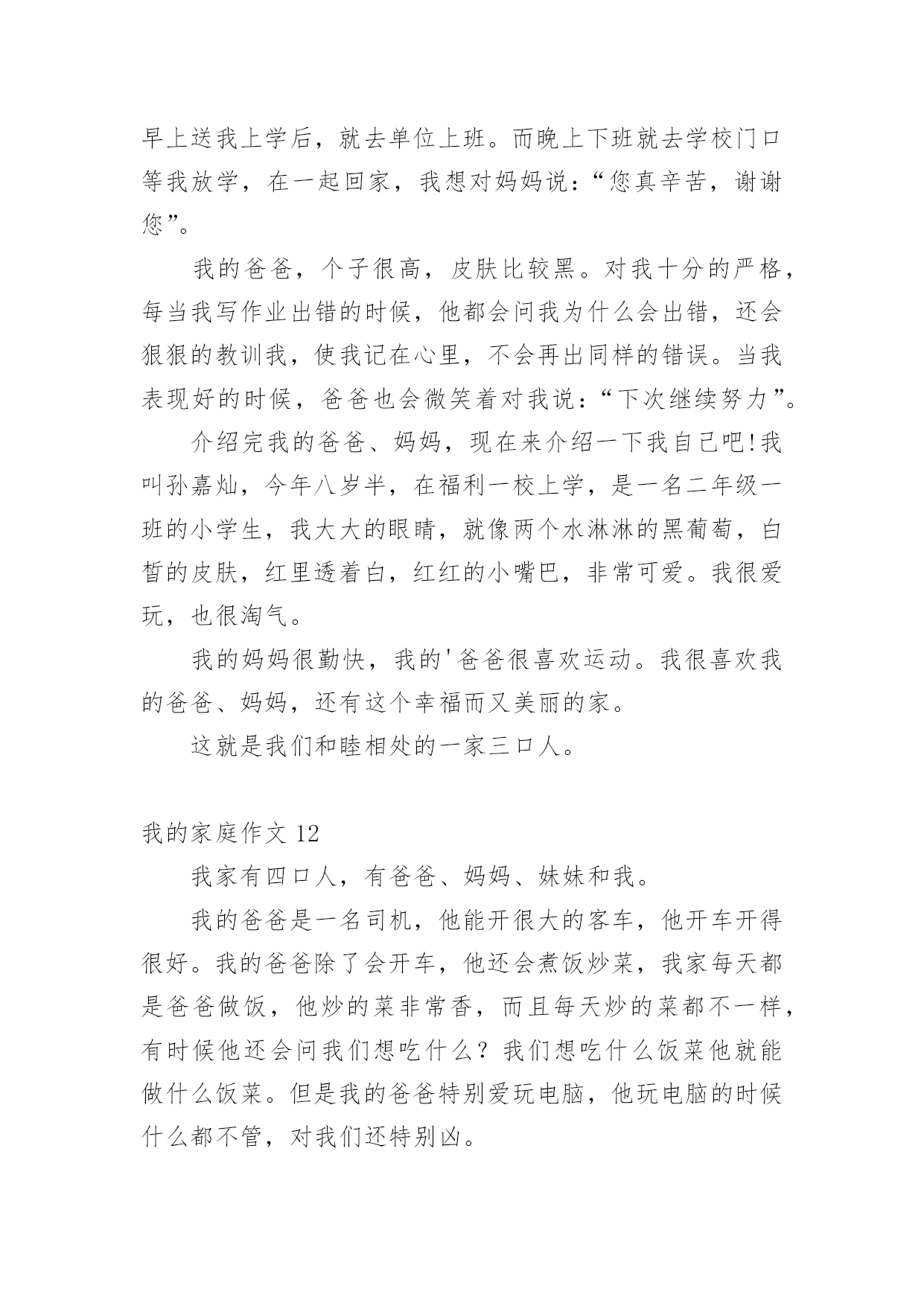 早上送我上学后，就去单位上班。而晚上下班就去学校门口等我放学，在一起回家，我想对妈妈说：“您真辛苦，谢谢您”。

我的爸爸，个子很高，皮肤比较黑。对我十分的严格，每当我写作业出错的时候，他都会问我为什么会出错，还会狠狠的教训我，使我记在心里，不会再出同样的错误。当我表现好的时候，爸爸也会微笑着对我说：“下次继续努力”。

介绍完我的爸爸、妈妈，现在来介绍一下我自己吧!我叫孙嘉灿，今年八岁半，在福利一校上学，是一名二年级一班的小学生，我大大的眼睛，就像两个水淋淋的黑葡萄，白皙的皮肤，红里透着白，红红的小嘴巴，非常可爱。我很爱玩，也很淘气。

我的妈妈很勤快，我的'爸爸很喜欢运动。我很喜欢我的爸爸、妈妈，还有这个幸福而又美丽的家。

这就是我们和睦相处的一家三口人。

我的家庭作文 12

我家有四口人，有爸爸、妈妈、妹妹和我。

我的爸爸是一名司机，他能开很大的客车，他开车开得很好。我的爸爸除了会开车，他还会煮饭炒菜，我家每天都是爸爸做饭，他炒的菜非常香，而且每天炒的菜都不一样，有时候他还会问我们想吃什么？我们想吃什么饭菜他就能做什么饭菜。但是我的爸爸特别爱玩电脑，他玩电脑的时候什么都不管，对我们还特别凶。